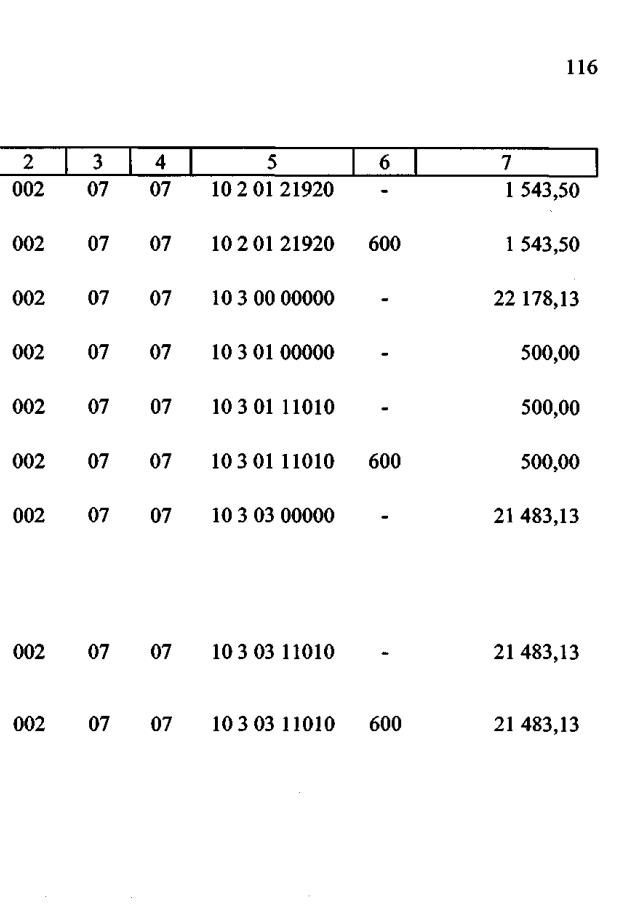 116

| 2 | 3 | 4 | 5 | 6 | 7 |
|---|---|---|---|---|---|
| 002 | 07 | 07 | 10 2 01 21920 | - | 1 543,50 |
| 002 | 07 | 07 | 10 2 01 21920 | 600 | 1 543,50 |
| 002 | 07 | 07 | 10 3 00 00000 | - | 22 178,13 |
| 002 | 07 | 07 | 10 3 01 00000 | - | 500,00 |
| 002 | 07 | 07 | 10 3 01 11010 | - | 500,00 |
| 002 | 07 | 07 | 10 3 01 11010 | 600 | 500,00 |
| 002 | 07 | 07 | 10 3 03 00000 | - | 21 483,13 |
| 002 | 07 | 07 | 10 3 03 11010 | - | 21 483,13 |
| 002 | 07 | 07 | 10 3 03 11010 | 600 | 21 483,13 |